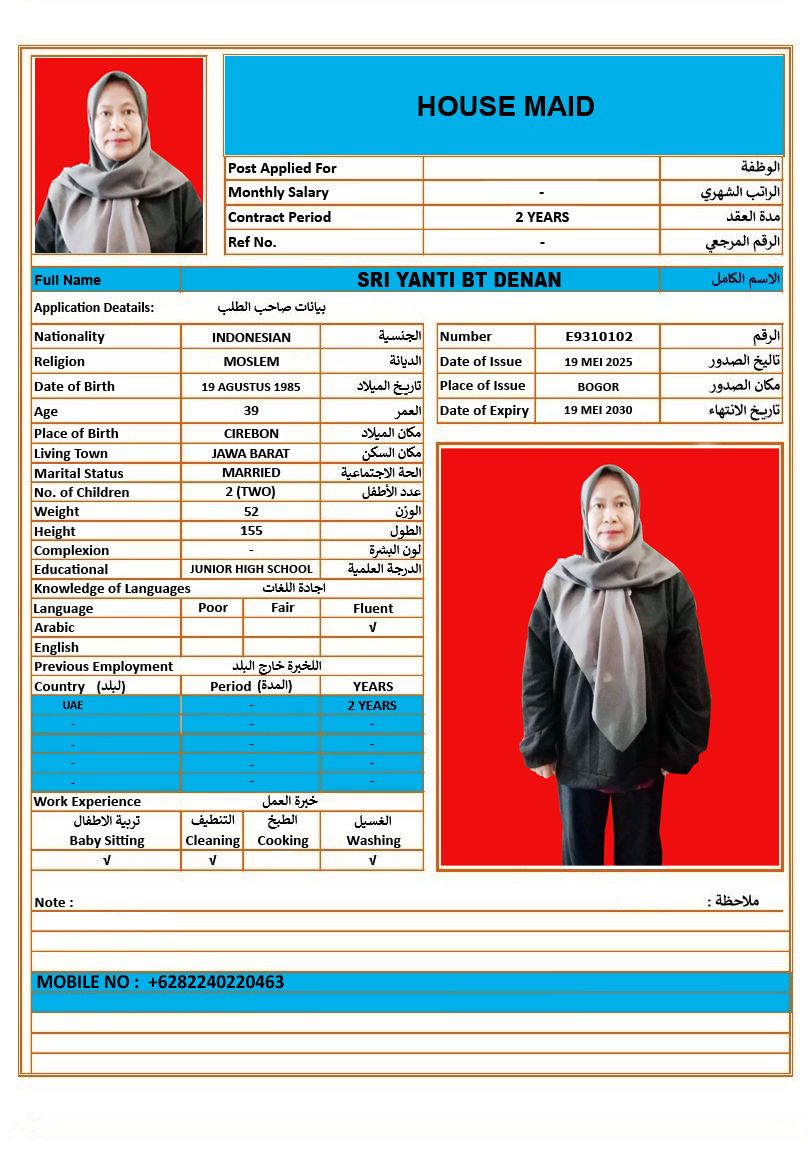 HOUSE MAID

| Post Applied For | | الوظفة |
|---|---|---|
| Monthly Salary | - | الراتب الشهري |
| Contract Period | 2 YEARS | مدة العقد |
| Ref No. | - | الرقم المرجعي |

| Full Name | SRI YANTI BT DENAN | الاسم الكامل |
|---|---|---|

Application Deatails: بيانات صاحب الطلب

| Nationality | INDONESIAN | الجنسية |
|---|---|---|
| Religion | MOSLEM | الديانة |
| Date of Birth | 19 AGUSTUS 1985 | تاريخ الميلاد |
| Age | 39 | العمر |
| Place of Birth | CIREBON | مكان الميلاد |
| Living Town | JAWA BARAT | مكان السكن |
| Marital Status | MARRIED | الحة الاجتماعية |
| No. of Children | 2 (TWO) | عدد الأطفل |
| Weight | 52 | الوزن |
| Height | 155 | الطول |
| Complexion | - | لون البشرة |
| Educational | JUNIOR HIGH SCHOOL | الدرجة العلمية |

| Number | E9310102 | الرقم |
|---|---|---|
| Date of Issue | 19 MEI 2025 | تاليخ الصدور |
| Place of Issue | BOGOR | مكان الصدور |
| Date of Expiry | 19 MEI 2030 | تاريخ الانتهاء |

Knowledge of Languages اجادة اللغات

| Language | Poor | Fair | Fluent |
|---|---|---|---|
| Arabic | | | √ |
| English | | | |

Previous Employment اللخبرة خارج البلد

| Country (البلد) | Period (المدة) | YEARS |
|---|---|---|
| UAE | - | 2 YEARS |
| - | - | - |
| - | - | - |
| - | - | - |
| - | - | - |

Work Experience خبرة العمل

| تربية الاطفال Baby Sitting | التنظيف Cleaning | الطبخ Cooking | الغسيل Washing |
|---|---|---|---|
| √ | √ | | √ |

Note : ملاحظة :

MOBILE NO : +6282240220463